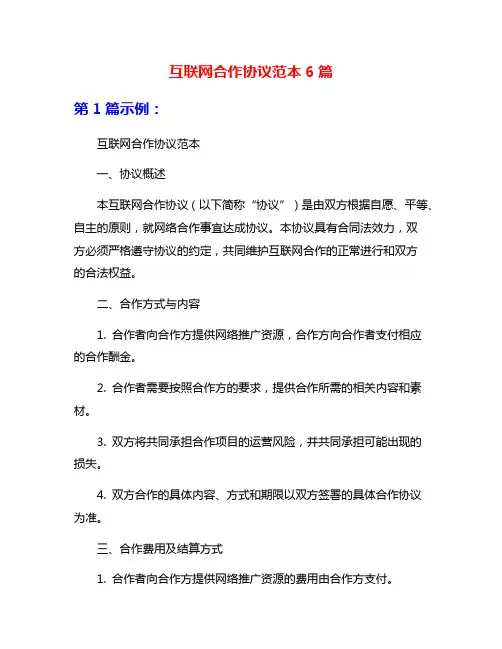 互联网合作协议范本 6 篇

第 1 篇示例：

互联网合作协议范本

一、协议概述

本互联网合作协议（以下简称“协议”）是由双方根据自愿、平等、自主的原则，就网络合作事宜达成协议。本协议具有合同法效力，双方必须严格遵守协议的约定，共同维护互联网合作的正常进行和双方的合法权益。

二、合作方式与内容

1. 合作者向合作方提供网络推广资源，合作方向合作者支付相应的合作酬金。

2. 合作者需要按照合作方的要求，提供合作所需的相关内容和素材。

3. 双方将共同承担合作项目的运营风险，并共同承担可能出现的损失。

4. 双方合作的具体内容、方式和期限以双方签署的具体合作协议为准。

三、合作费用及结算方式

1. 合作者向合作方提供网络推广资源的费用由合作方支付。